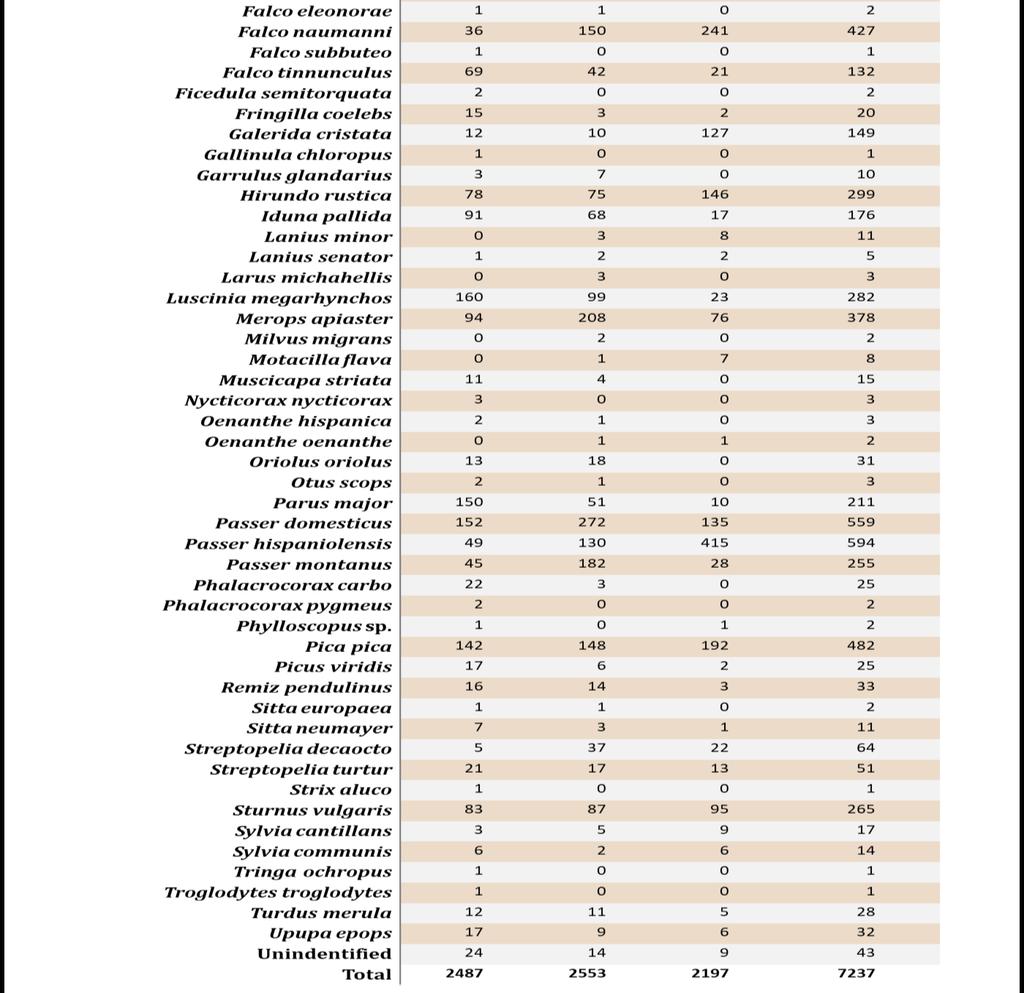 | | | | | |
|---|---|---|---|---|
| Falco eleonorae | 1 | 1 | 0 | 2 |
| Falco naumanni | 36 | 150 | 241 | 427 |
| Falco subbuteo | 1 | 0 | 0 | 1 |
| Falco tinnunculus | 69 | 42 | 21 | 132 |
| Ficedula semitorquata | 2 | 0 | 0 | 2 |
| Fringilla coelebs | 15 | 3 | 2 | 20 |
| Galerida cristata | 12 | 10 | 127 | 149 |
| Gallinula chloropus | 1 | 0 | 0 | 1 |
| Garrulus glandarius | 3 | 7 | 0 | 10 |
| Hirundo rustica | 78 | 75 | 146 | 299 |
| Iduna pallida | 91 | 68 | 17 | 176 |
| Lanius minor | 0 | 3 | 8 | 11 |
| Lanius senator | 1 | 2 | 2 | 5 |
| Larus michahellis | 0 | 3 | 0 | 3 |
| Luscinia megarhynchos | 160 | 99 | 23 | 282 |
| Merops apiaster | 94 | 208 | 76 | 378 |
| Milvus migrans | 0 | 2 | 0 | 2 |
| Motacilla flava | 0 | 1 | 7 | 8 |
| Muscicapa striata | 11 | 4 | 0 | 15 |
| Nycticorax nycticorax | 3 | 0 | 0 | 3 |
| Oenanthe hispanica | 2 | 1 | 0 | 3 |
| Oenanthe oenanthe | 0 | 1 | 1 | 2 |
| Oriolus oriolus | 13 | 18 | 0 | 31 |
| Otus scops | 2 | 1 | 0 | 3 |
| Parus major | 150 | 51 | 10 | 211 |
| Passer domesticus | 152 | 272 | 135 | 559 |
| Passer hispaniolensis | 49 | 130 | 415 | 594 |
| Passer montanus | 45 | 182 | 28 | 255 |
| Phalacrocorax carbo | 22 | 3 | 0 | 25 |
| Phalacrocorax pygmeus | 2 | 0 | 0 | 2 |
| Phylloscopus sp. | 1 | 0 | 1 | 2 |
| Pica pica | 142 | 148 | 192 | 482 |
| Picus viridis | 17 | 6 | 2 | 25 |
| Remiz pendulinus | 16 | 14 | 3 | 33 |
| Sitta europaea | 1 | 1 | 0 | 2 |
| Sitta neumayer | 7 | 3 | 1 | 11 |
| Streptopelia decaocto | 5 | 37 | 22 | 64 |
| Streptopelia turtur | 21 | 17 | 13 | 51 |
| Strix aluco | 1 | 0 | 0 | 1 |
| Sturnus vulgaris | 83 | 87 | 95 | 265 |
| Sylvia cantillans | 3 | 5 | 9 | 17 |
| Sylvia communis | 6 | 2 | 6 | 14 |
| Tringa ochropus | 1 | 0 | 0 | 1 |
| Troglodytes troglodytes | 1 | 0 | 0 | 1 |
| Turdus merula | 12 | 11 | 5 | 28 |
| Upupa epops | 17 | 9 | 6 | 32 |
| Unindentified | 24 | 14 | 9 | 43 |
| Total | 2487 | 2553 | 2197 | 7237 |